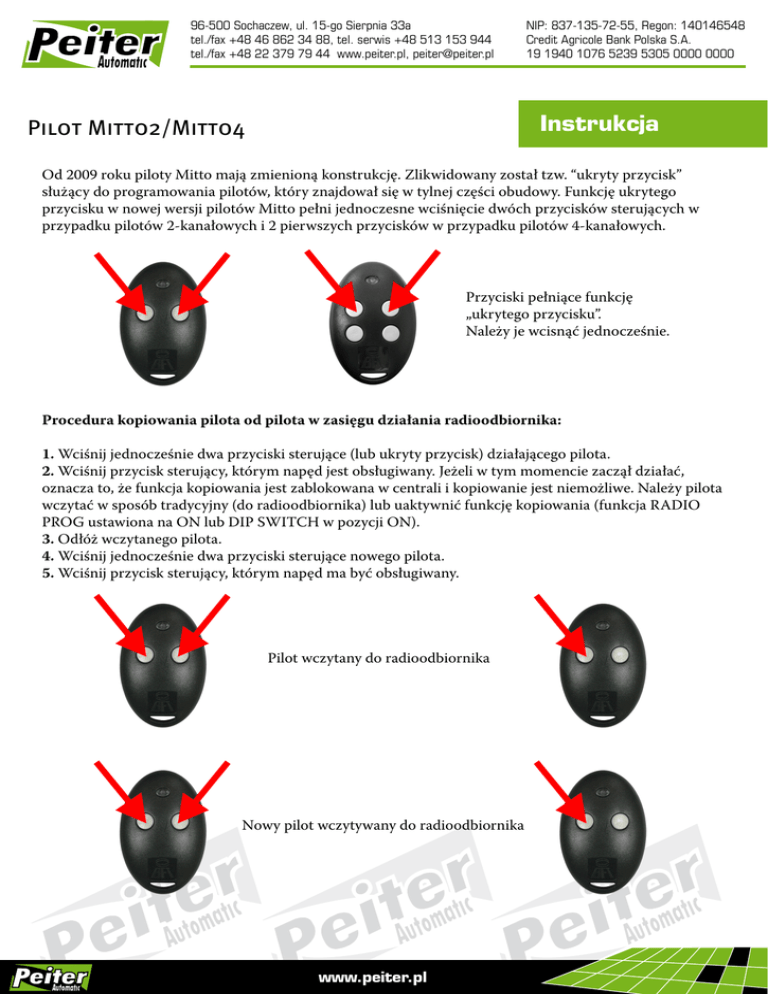 Peiter Automatic

96-500 Sochaczew, ul. 15-go Sierpnia 33a
tel./fax +48 46 862 34 88, tel. serwis +48 513 153 944
tel./fax +48 22 379 79 44 www.peiter.pl, peiter@peiter.pl

NIP: 837-135-72-55, Regon: 140146548
Credit Agricole Bank Polska S.A.
19 1940 1076 5239 5305 0000 0000

Pilot Mitto2/Mitto4

Instrukcja

Od 2009 roku piloty Mitto mają zmienioną konstrukcję. Zlikwidowany został tzw. "ukryty przycisk" służący do programowania pilotów, który znajdował się w tylnej części obudowy. Funkcję ukrytego przycisku w nowej wersji pilotów Mitto pełni jednoczesne wciśnięcie dwóch przycisków sterujących w przypadku pilotów 2-kanałowych i 2 pierwszych przycisków w przypadku pilotów 4-kanałowych.

Przyciski pełniące funkcję „ukrytego przycisku". Należy je wcisnąć jednocześnie.

Procedura kopiowania pilota od pilota w zasięgu działania radioodbiornika:

1. Wciśnij jednocześnie dwa przyciski sterujące (lub ukryty przycisk) działającego pilota.
2. Wciśnij przycisk sterujący, którym napęd jest obsługiwany. Jeżeli w tym momencie zaczął działać, oznacza to, że funkcja kopiowania jest zablokowana w centrali i kopiowanie jest niemożliwe. Należy pilota wczytać w sposób tradycyjny (do radioodbiornika) lub uaktywnić funkcję kopiowania (funkcja RADIO PROG ustawiona na ON lub DIP SWITCH w pozycji ON).
3. Odłóż wczytanego pilota.
4. Wciśnij jednocześnie dwa przyciski sterujące nowego pilota.
5. Wciśnij przycisk sterujący, którym napęd ma być obsługiwany.

Pilot wczytany do radioodbiornika

Nowy pilot wczytywany do radioodbiornika

Peiter Automatic Peiter Automatic Peiter Automatic

Peiter Automatic

www.peiter.pl